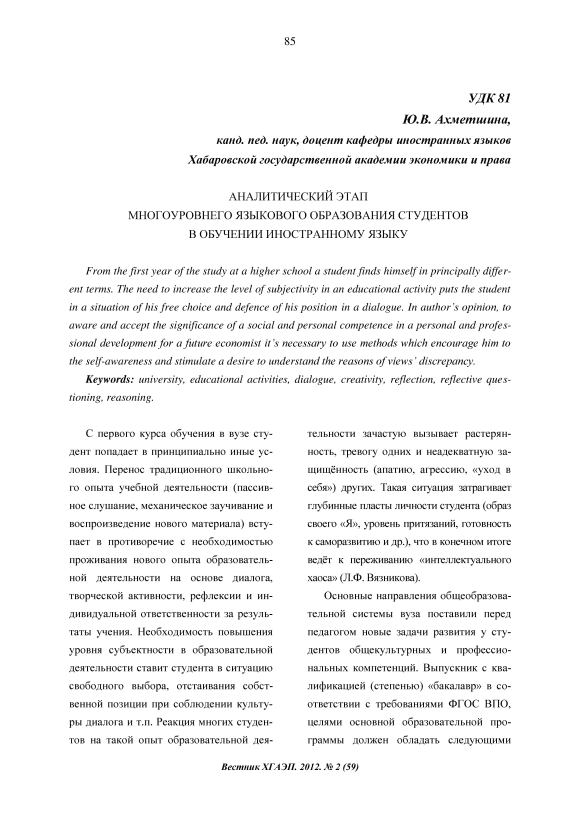 85

УДК 81

Ю.В. Ахметшина,

канд. пед. наук, доцент кафедры иностранных языков Хабаровской государственной академии экономики и права

АНАЛИТИЧЕСКИЙ ЭТАП МНОГОУРОВНЕГО ЯЗЫКОВОГО ОБРАЗОВАНИЯ СТУДЕНТОВ В ОБУЧЕНИИ ИНОСТРАННОМУ ЯЗЫКУ

From the first year of the study at a higher school a student finds himself in principally different terms. The need to increase the level of subjectivity in an educational activity puts the student in a situation of his free choice and defence of his position in a dialogue. In author's opinion, to aware and accept the significance of a social and personal competence in a personal and professional development for a future economist it's necessary to use methods which encourage him to the self-awareness and stimulate a desire to understand the reasons of views' discrepancy.

Keywords: university, educational activities, dialogue, creativity, reflection, reflective questioning, reasoning.

С первого курса обучения в вузе студент попадает в принципиально иные условия. Перенос традиционного школьного опыта учебной деятельности (пассивное слушание, механическое заучивание и воспроизведение нового материала) вступает в противоречие с необходимостью проживания нового опыта образовательной деятельности на основе диалога, творческой активности, рефлексии и индивидуальной ответственности за результаты учения. Необходимость повышения уровня субъектности в образовательной деятельности ставит студента в ситуацию свободного выбора, отстаивания собственной позиции при соблюдении культуры диалога и т.п. Реакция многих студентов на такой опыт образовательной деятельности зачастую вызывает растерянность, тревогу одних и неадекватную защищённость (апатию, агрессию, «уход в себя») других. Такая ситуация затрагивает глубинные пласты личности студента (образ своего «Я», уровень притязаний, готовность к саморазвитию и др.), что в конечном итоге ведёт к переживанию «интеллектуального хаоса» (Л.Ф. Вязникова).

Основные направления общеобразовательной системы вуза поставили перед педагогом новые задачи развития у студентов общекультурных и профессиональных компетенций. Выпускник с квалификацией (степенью) «бакалавр» в соответствии с требованиями ФГОС ВПО, целями основной образовательной программы должен обладать следующими

Вестник ХГАЭП. 2012. № 2 (59)